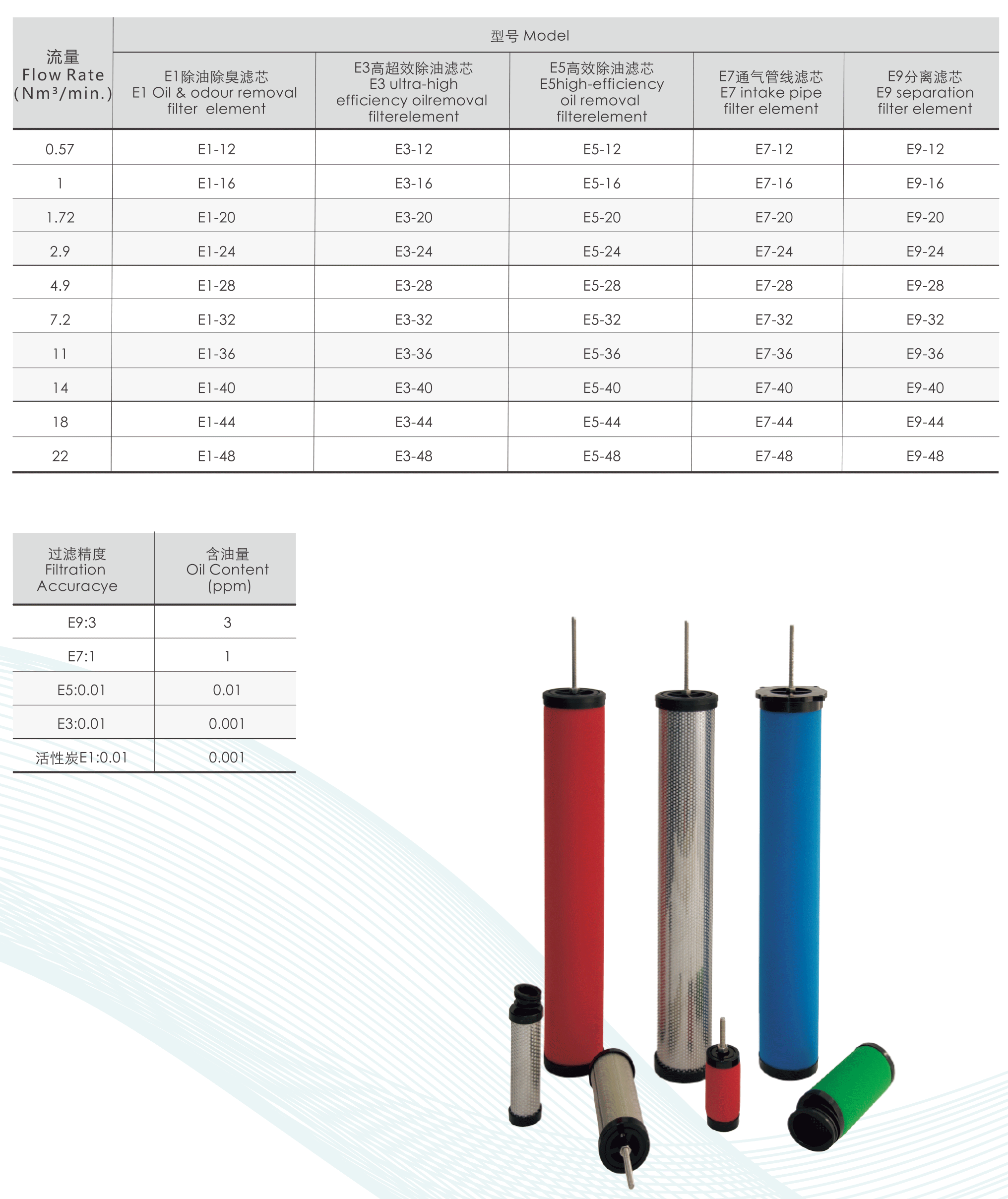 | 流量 Flow Rate (Nm³/min.) | 型号 Model | | | | |
|---|---|---|---|---|---|
| | E1除油除臭滤芯 E1 Oil & odour removal filter element | E3高超效除油滤芯 E3 ultra-high efficiency oilremoval filterelement | E5高效除油滤芯 E5high-efficiency oil removal filterelement | E7通气管线滤芯 E7 intake pipe filter element | E9分离滤芯 E9 separation filter element |
| 0.57 | E1-12 | E3-12 | E5-12 | E7-12 | E9-12 |
| 1 | E1-16 | E3-16 | E5-16 | E7-16 | E9-16 |
| 1.72 | E1-20 | E3-20 | E5-20 | E7-20 | E9-20 |
| 2.9 | E1-24 | E3-24 | E5-24 | E7-24 | E9-24 |
| 4.9 | E1-28 | E3-28 | E5-28 | E7-28 | E9-28 |
| 7.2 | E1-32 | E3-32 | E5-32 | E7-32 | E9-32 |
| 11 | E1-36 | E3-36 | E5-36 | E7-36 | E9-36 |
| 14 | E1-40 | E3-40 | E5-40 | E7-40 | E9-40 |
| 18 | E1-44 | E3-44 | E5-44 | E7-44 | E9-44 |
| 22 | E1-48 | E3-48 | E5-48 | E7-48 | E9-48 |

| 过滤精度 Filtration Accuracye | 含油量 Oil Content (ppm) |
|---|---|
| E9:3 | 3 |
| E7:1 | 1 |
| E5:0.01 | 0.01 |
| E3:0.01 | 0.001 |
| 活性炭E1:0.01 | 0.001 |